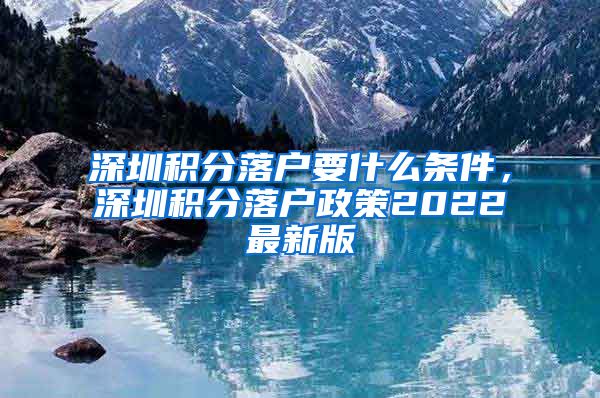 深圳积分落户要什么条件，深圳积分落户政策2022最新版